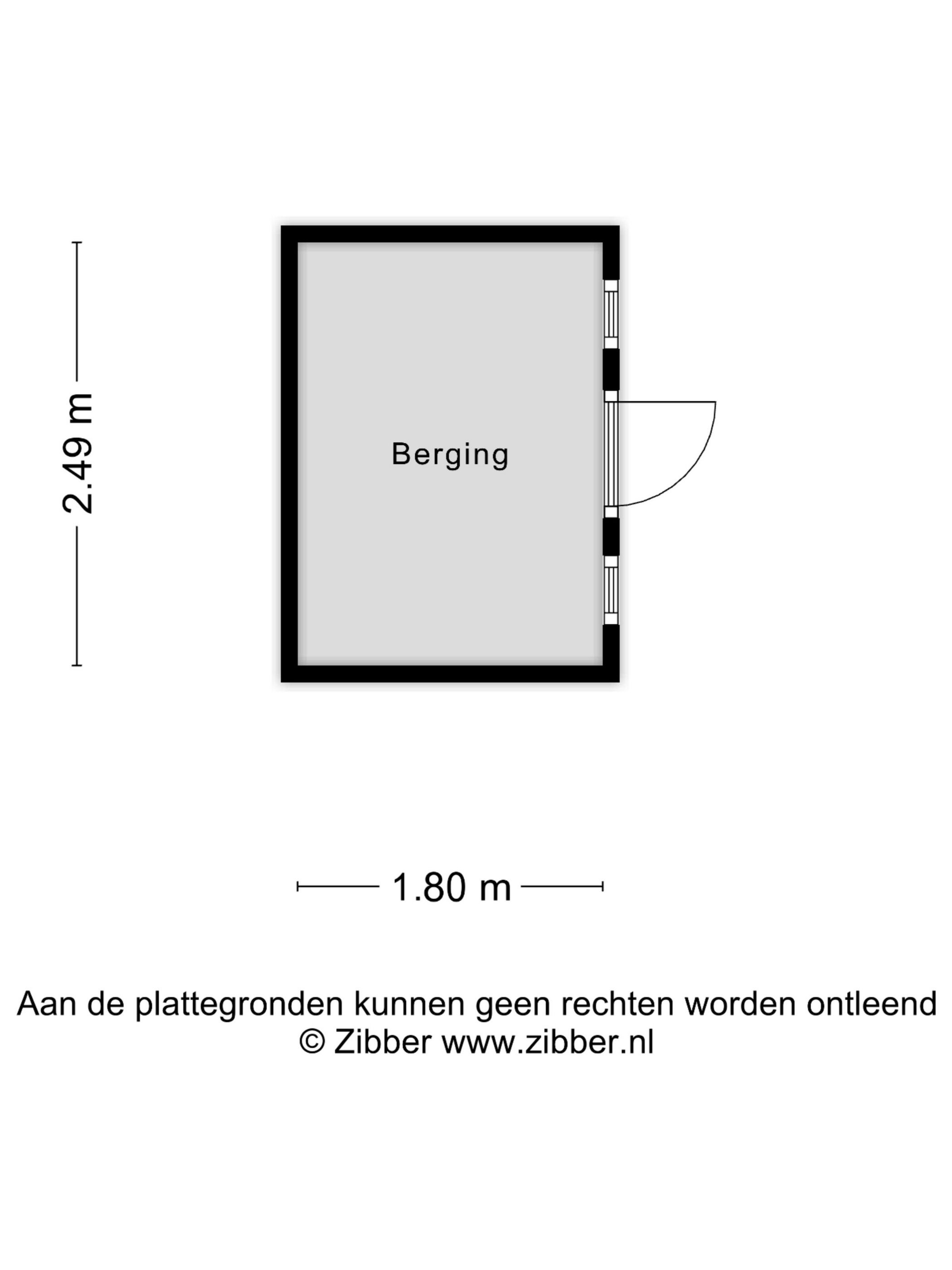 2.49 m

Berging

1.80 m

Aan de plattegronden kunnen geen rechten worden ontleend
© Zibber www.zibber.nl